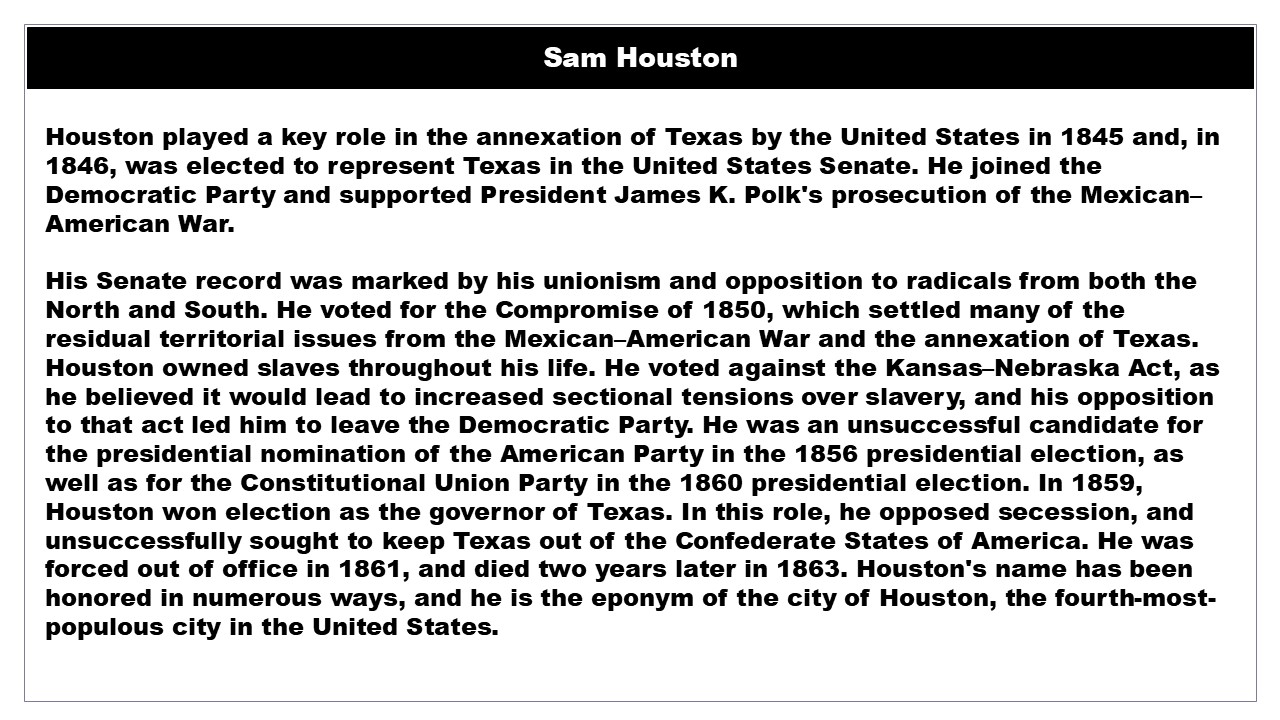 Sam Houston

Houston played a key role in the annexation of Texas by the United States in 1845 and, in 1846, was elected to represent Texas in the United States Senate. He joined the Democratic Party and supported President James K. Polk's prosecution of the Mexican–American War.

His Senate record was marked by his unionism and opposition to radicals from both the North and South. He voted for the Compromise of 1850, which settled many of the residual territorial issues from the Mexican–American War and the annexation of Texas. Houston owned slaves throughout his life. He voted against the Kansas–Nebraska Act, as he believed it would lead to increased sectional tensions over slavery, and his opposition to that act led him to leave the Democratic Party. He was an unsuccessful candidate for the presidential nomination of the American Party in the 1856 presidential election, as well as for the Constitutional Union Party in the 1860 presidential election. In 1859, Houston won election as the governor of Texas. In this role, he opposed secession, and unsuccessfully sought to keep Texas out of the Confederate States of America. He was forced out of office in 1861, and died two years later in 1863. Houston's name has been honored in numerous ways, and he is the eponym of the city of Houston, the fourth-most-populous city in the United States.